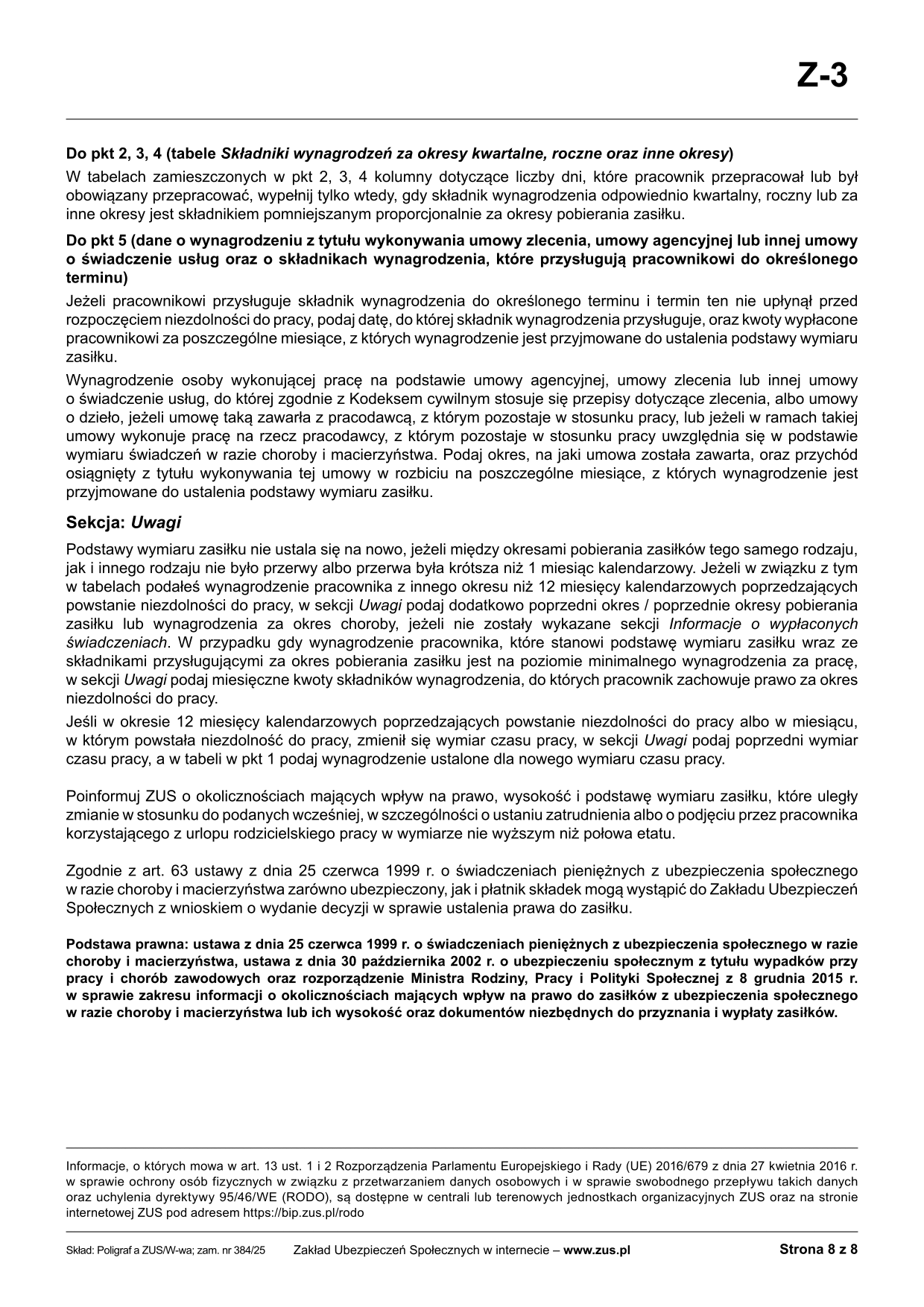 Z-3

Do pkt 2, 3, 4 (tabele Składniki wynagrodzeń za okresy kwartalne, roczne oraz inne okresy)

W tabelach zamieszczonych w pkt 2, 3, 4 kolumny dotyczące liczby dni, które pracownik przepracował lub był obowiązany przepracować, wypełnij tylko wtedy, gdy składnik wynagrodzenia odpowiednio kwartalny, roczny lub za inne okresy jest składnikiem pomniejszanym proporcjonalnie za okresy pobierania zasiłku.

Do pkt 5 (dane o wynagrodzeniu z tytułu wykonywania umowy zlecenia, umowy agencyjnej lub innej umowy o świadczenie usług oraz o składnikach wynagrodzenia, które przysługują pracownikowi do określonego terminu)

Jeżeli pracownikowi przysługuje składnik wynagrodzenia do określonego terminu i termin ten nie upłynął przed rozpoczęciem niezdolności do pracy, podaj datę, do której składnik wynagrodzenia przysługuje, oraz kwoty wypłacone pracownikowi za poszczególne miesiące, z których wynagrodzenie jest przyjmowane do ustalenia podstawy wymiaru zasiłku.

Wynagrodzenie osoby wykonującej pracę na podstawie umowy agencyjnej, umowy zlecenia lub innej umowy o świadczenie usług, do której zgodnie z Kodeksem cywilnym stosuje się przepisy dotyczące zlecenia, albo umowy o dzieło, jeżeli umowę taką zawarła z pracodawcą, z którym pozostaje w stosunku pracy, lub jeżeli w ramach takiej umowy wykonuje pracę na rzecz pracodawcy, z którym pozostaje w stosunku pracy uwzględnia się w podstawie wymiaru świadczeń w razie choroby i macierzyństwa. Podaj okres, na jaki umowa została zawarta, oraz przychód osiągnięty z tytułu wykonywania tej umowy w rozbiciu na poszczególne miesiące, z których wynagrodzenie jest przyjmowane do ustalenia podstawy wymiaru zasiłku.

Sekcja: Uwagi

Podstawy wymiaru zasiłku nie ustala się na nowo, jeżeli między okresami pobierania zasiłków tego samego rodzaju, jak i innego rodzaju nie było przerwy albo przerwa była krótsza niż 1 miesiąc kalendarzowy. Jeżeli w związku z tym w tabelach podałeś wynagrodzenie pracownika z innego okresu niż 12 miesięcy kalendarzowych poprzedzających powstanie niezdolności do pracy, w sekcji Uwagi podaj dodatkowo poprzedni okres / poprzednie okresy pobierania zasiłku lub wynagrodzenia za okres choroby, jeżeli nie zostały wykazane sekcji Informacje o wypłaconych świadczeniach. W przypadku gdy wynagrodzenie pracownika, które stanowi podstawę wymiaru zasiłku wraz ze składnikami przysługującymi za okres pobierania zasiłku jest na poziomie minimalnego wynagrodzenia za pracę, w sekcji Uwagi podaj miesięczne kwoty składników wynagrodzenia, do których pracownik zachowuje prawo za okres niezdolności do pracy.

Jeśli w okresie 12 miesięcy kalendarzowych poprzedzających powstanie niezdolności do pracy albo w miesiącu, w którym powstała niezdolność do pracy, zmienił się wymiar czasu pracy, w sekcji Uwagi podaj poprzedni wymiar czasu pracy, a w tabeli w pkt 1 podaj wynagrodzenie ustalone dla nowego wymiaru czasu pracy.

Poinformuj ZUS o okolicznościach mających wpływ na prawo, wysokość i podstawę wymiaru zasiłku, które uległy zmianie w stosunku do podanych wcześniej, w szczególności o ustaniu zatrudnienia albo o podjęciu przez pracownika korzystającego z urlopu rodzicielskiego pracy w wymiarze nie wyższym niż połowa etatu.

Zgodnie z art. 63 ustawy z dnia 25 czerwca 1999 r. o świadczeniach pieniężnych z ubezpieczenia społecznego w razie choroby i macierzyństwa zarówno ubezpieczony, jak i płatnik składek mogą wystąpić do Zakładu Ubezpieczeń Społecznych z wnioskiem o wydanie decyzji w sprawie ustalenia prawa do zasiłku.

Podstawa prawna: ustawa z dnia 25 czerwca 1999 r. o świadczeniach pieniężnych z ubezpieczenia społecznego w razie choroby i macierzyństwa, ustawa z dnia 30 października 2002 r. o ubezpieczeniu społecznym z tytułu wypadków przy pracy i chorób zawodowych oraz rozporządzenie Ministra Rodziny, Pracy i Polityki Społecznej z 8 grudnia 2015 r. w sprawie zakresu informacji o okolicznościach mających wpływ na prawo do zasiłków z ubezpieczenia społecznego w razie choroby i macierzyństwa lub ich wysokość oraz dokumentów niezbędnych do przyznania i wypłaty zasiłków.

Informacje, o których mowa w art. 13 ust. 1 i 2 Rozporządzenia Parlamentu Europejskiego i Rady (UE) 2016/679 z dnia 27 kwietnia 2016 r. w sprawie ochrony osób fizycznych w związku z przetwarzaniem danych osobowych i w sprawie swobodnego przepływu takich danych oraz uchylenia dyrektywy 95/46/WE (RODO), są dostępne w centrali lub terenowych jednostkach organizacyjnych ZUS oraz na stronie internetowej ZUS pod adresem https://bip.zus.pl/rodo

Skład: Poligraf a ZUS/W-wa; zam. nr 384/25   Zakład Ubezpieczeń Społecznych w internecie – www.zus.pl   Strona 8 z 8